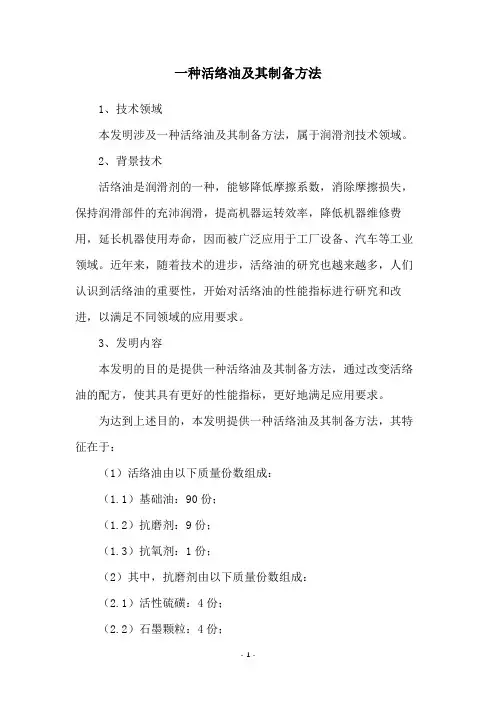 一种活络油及其制备方法

1、技术领域

本发明涉及一种活络油及其制备方法，属于润滑剂技术领域。

2、背景技术

活络油是润滑剂的一种，能够降低摩擦系数，消除摩擦损失，保持润滑部件的充沛润滑，提高机器运转效率，降低机器维修费用，延长机器使用寿命，因而被广泛应用于工厂设备、汽车等工业领域。近年来，随着技术的进步，活络油的研究也越来越多，人们认识到活络油的重要性，开始对活络油的性能指标进行研究和改进，以满足不同领域的应用要求。

3、发明内容

本发明的目的是提供一种活络油及其制备方法，通过改变活络油的配方，使其具有更好的性能指标，更好地满足应用要求。

为达到上述目的，本发明提供一种活络油及其制备方法，其特征在于：

（1）活络油由以下质量份数组成：

（1.1）基础油：90 份；

（1.2）抗磨剂：9 份；

（1.3）抗氧剂：1 份；

（2）其中，抗磨剂由以下质量份数组成：

（2.1）活性硫磺：4 份；

（2.2）石墨颗粒：4 份；

- 1 -